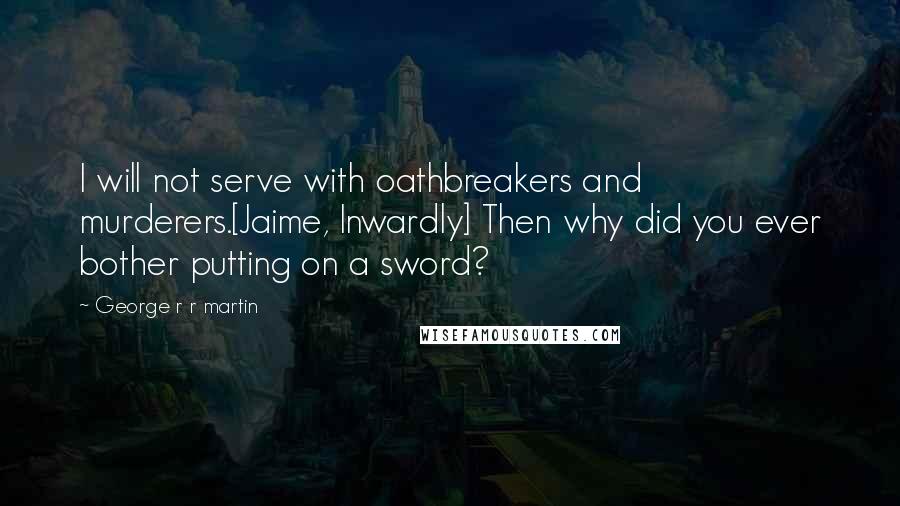 I will not serve with oathbreakers and murderers.[Jaime, Inwardly] Then why did you ever bother putting on a sword?

~ George r r martin

WISEFAMOUSQUOTES.COM